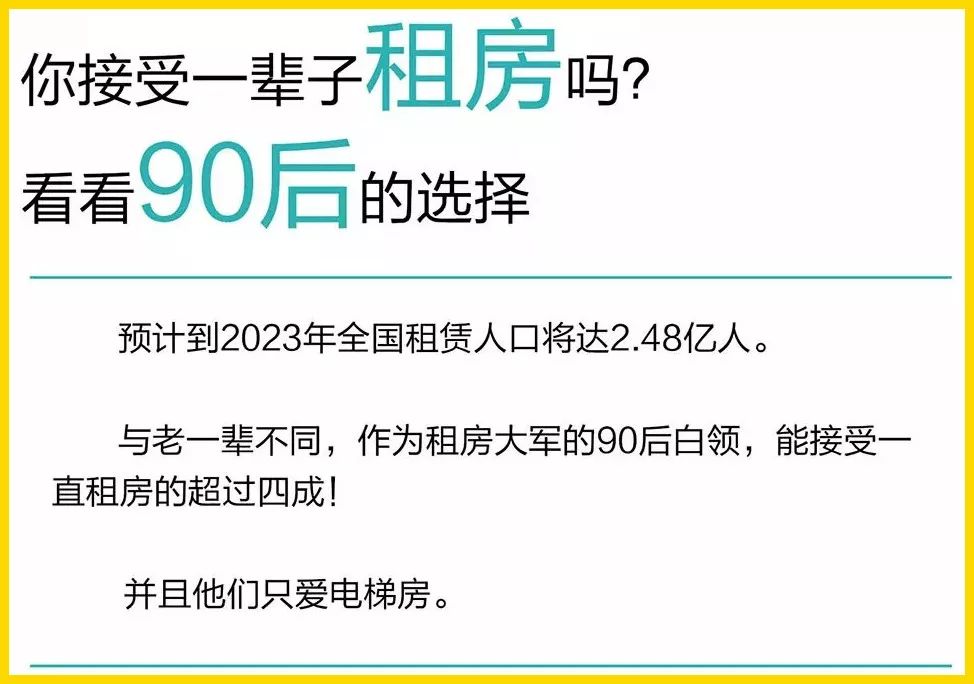 你接受一辈子租房吗?
看看90后的选择

预计到2023年全国租赁人口将达2.48亿人。

与老一辈不同，作为租房大军的90后白领，能接受一直租房的超过四成!

并且他们只爱电梯房。